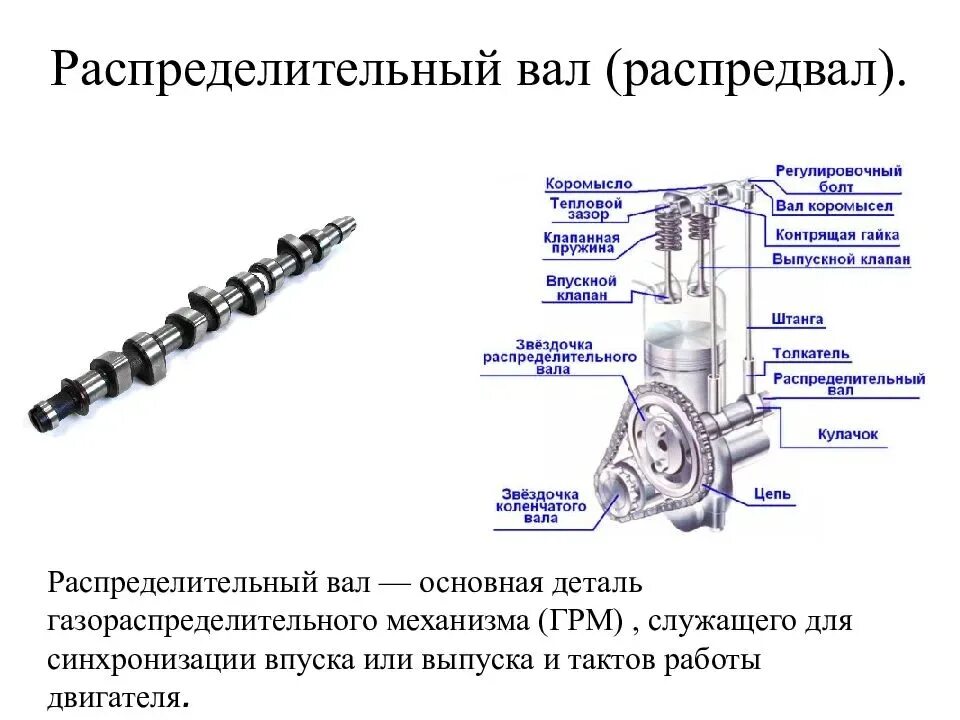 Распределительный вал (распредвал).

Коромысло
Тепловой зазор
Клапанная пружина
Впускной клапан
Звёздочка распределительного вала
Звёздочка коленчатого вала
Регулировочный болт
Вал коромысел
Контрящая гайка
Выпускной клапан
Штанга
Толкатель
Распределительный вал
Кулачок
Цепь

Распределительный вал — основная деталь газораспределительного механизма (ГРМ) , служащего для синхронизации впуска или выпуска и тактов работы двигателя.